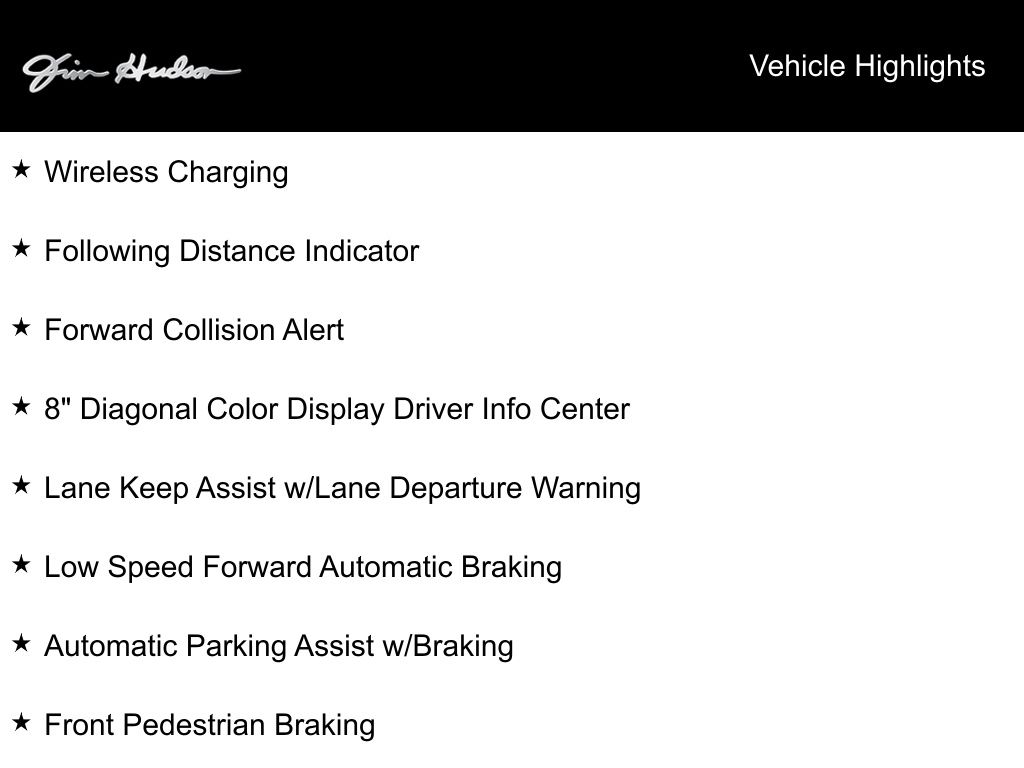 Jim Hudson

Vehicle Highlights

★ Wireless Charging

★ Following Distance Indicator

★ Forward Collision Alert

★ 8" Diagonal Color Display Driver Info Center

★ Lane Keep Assist w/Lane Departure Warning

★ Low Speed Forward Automatic Braking

★ Automatic Parking Assist w/Braking

★ Front Pedestrian Braking